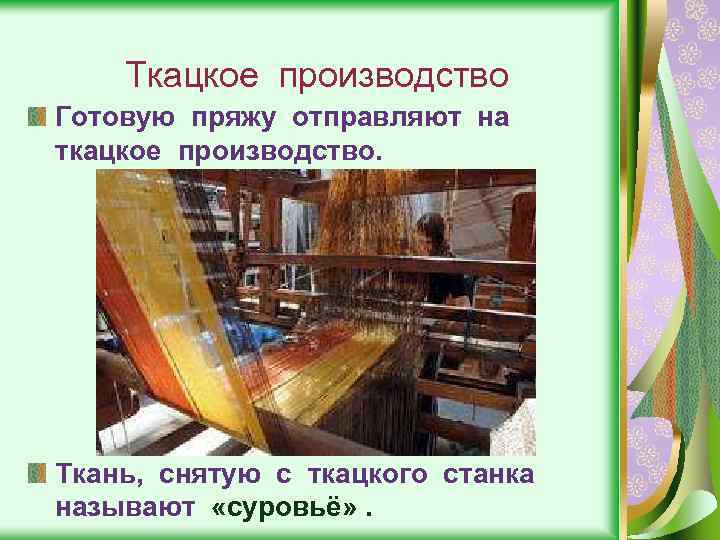 Ткацкое производство

Готовую пряжу отправляют на ткацкое производство.

Ткань, снятую с ткацкого станка называют «суровьё» .